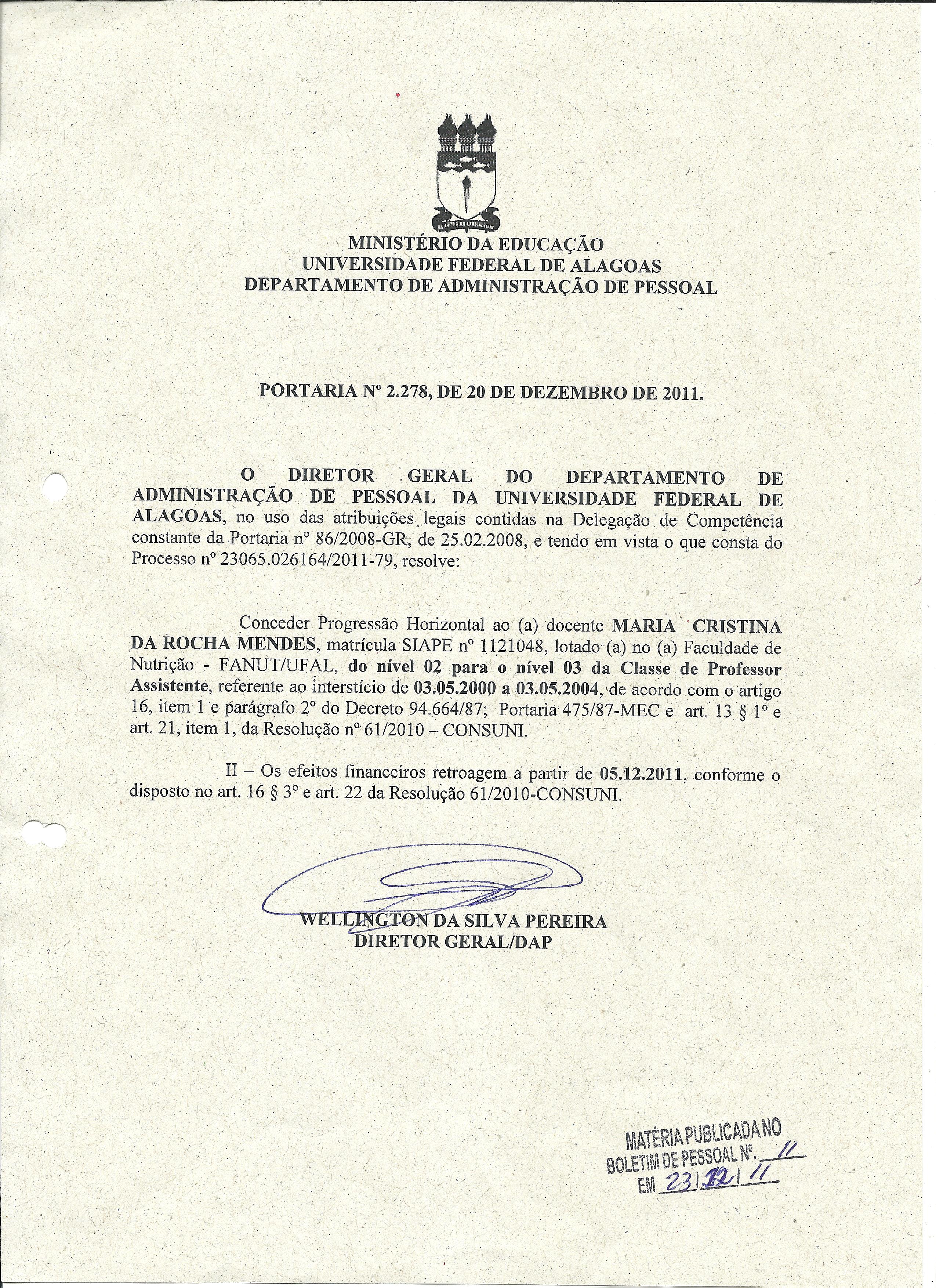 MINISTÉRIO DA EDUCAÇÃO
UNIVERSIDADE FEDERAL DE ALAGOAS
DEPARTAMENTO DE ADMINISTRAÇÃO DE PESSOAL

PORTARIA Nº 2.278, DE 20 DE DEZEMBRO DE 2011.

O DIRETOR GERAL DO DEPARTAMENTO DE ADMINISTRAÇÃO DE PESSOAL DA UNIVERSIDADE FEDERAL DE ALAGOAS, no uso das atribuições legais contidas na Delegação de Competência constante da Portaria nº 86/2008-GR, de 25.02.2008, e tendo em vista o que consta do Processo nº 23065.026164/2011-79, resolve:

Conceder Progressão Horizontal ao (a) docente MARIA CRISTINA DA ROCHA MENDES, matrícula SIAPE nº 1121048, lotado (a) no (a) Faculdade de Nutrição - FANUT/UFAL, do nível 02 para o nível 03 da Classe de Professor Assistente, referente ao interstício de 03.05.2000 a 03.05.2004, de acordo com o artigo 16, item 1 e parágrafo 2º do Decreto 94.664/87; Portaria 475/87-MEC e art. 13 § 1º e art. 21, item 1, da Resolução nº 61/2010 – CONSUNI.

II – Os efeitos financeiros retroagem a partir de 05.12.2011, conforme o disposto no art. 16 § 3º e art. 22 da Resolução 61/2010-CONSUNI.

WELLINGTON DA SILVA PEREIRA
DIRETOR GERAL/DAP

MATÉRIA PUBLICADA NO
BOLETIM DE PESSOAL Nº. 11
EM 23/12/11